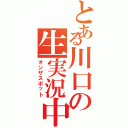 とある川口の生実況中
オンザスポット